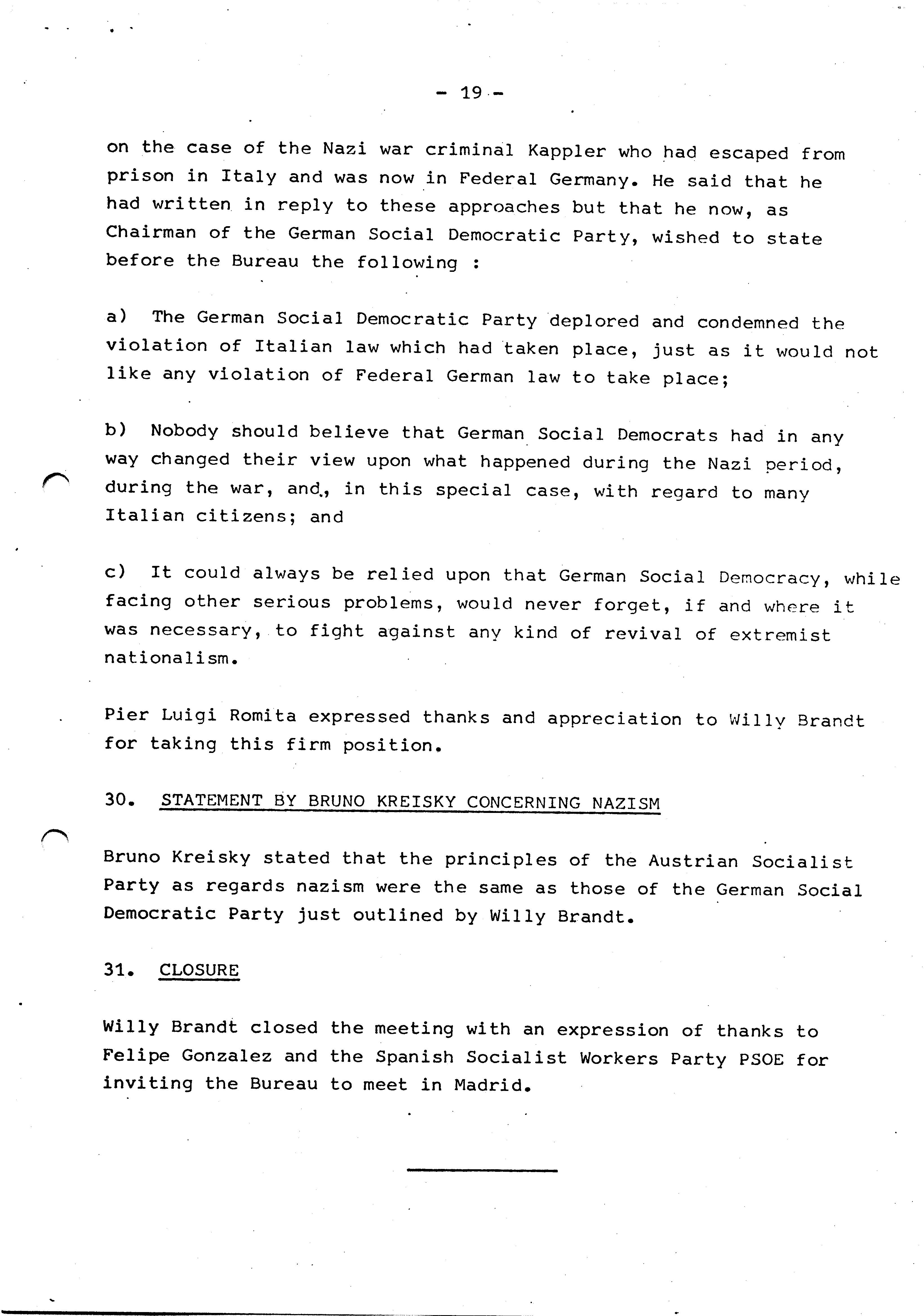 - 19 -

on the case of the Nazi war criminal Kappler who had escaped from prison in Italy and was now in Federal Germany. He said that he had written in reply to these approaches but that he now, as Chairman of the German Social Democratic Party, wished to state before the Bureau the following :

a) The German Social Democratic Party deplored and condemned the violation of Italian law which had taken place, just as it would not like any violation of Federal German law to take place;

b) Nobody should believe that German Social Democrats had in any way changed their view upon what happened during the Nazi period, during the war, and., in this special case, with regard to many Italian citizens; and

c) It could always be relied upon that German Social Democracy, while facing other serious problems, would never forget, if and where it was necessary, to fight against any kind of revival of extremist nationalism.

Pier Luigi Romita expressed thanks and appreciation to Willy Brandt for taking this firm position.

30. STATEMENT BY BRUNO KREISKY CONCERNING NAZISM

Bruno Kreisky stated that the principles of the Austrian Socialist Party as regards nazism were the same as those of the German Social Democratic Party just outlined by Willy Brandt.

31. CLOSURE

Willy Brandt closed the meeting with an expression of thanks to Felipe Gonzalez and the Spanish Socialist Workers Party PSOE for inviting the Bureau to meet in Madrid.